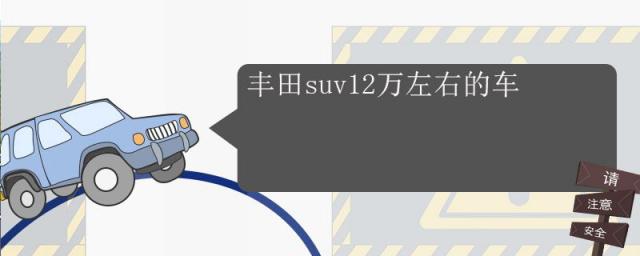 丰田suv12万左右的车

请
注意
安全